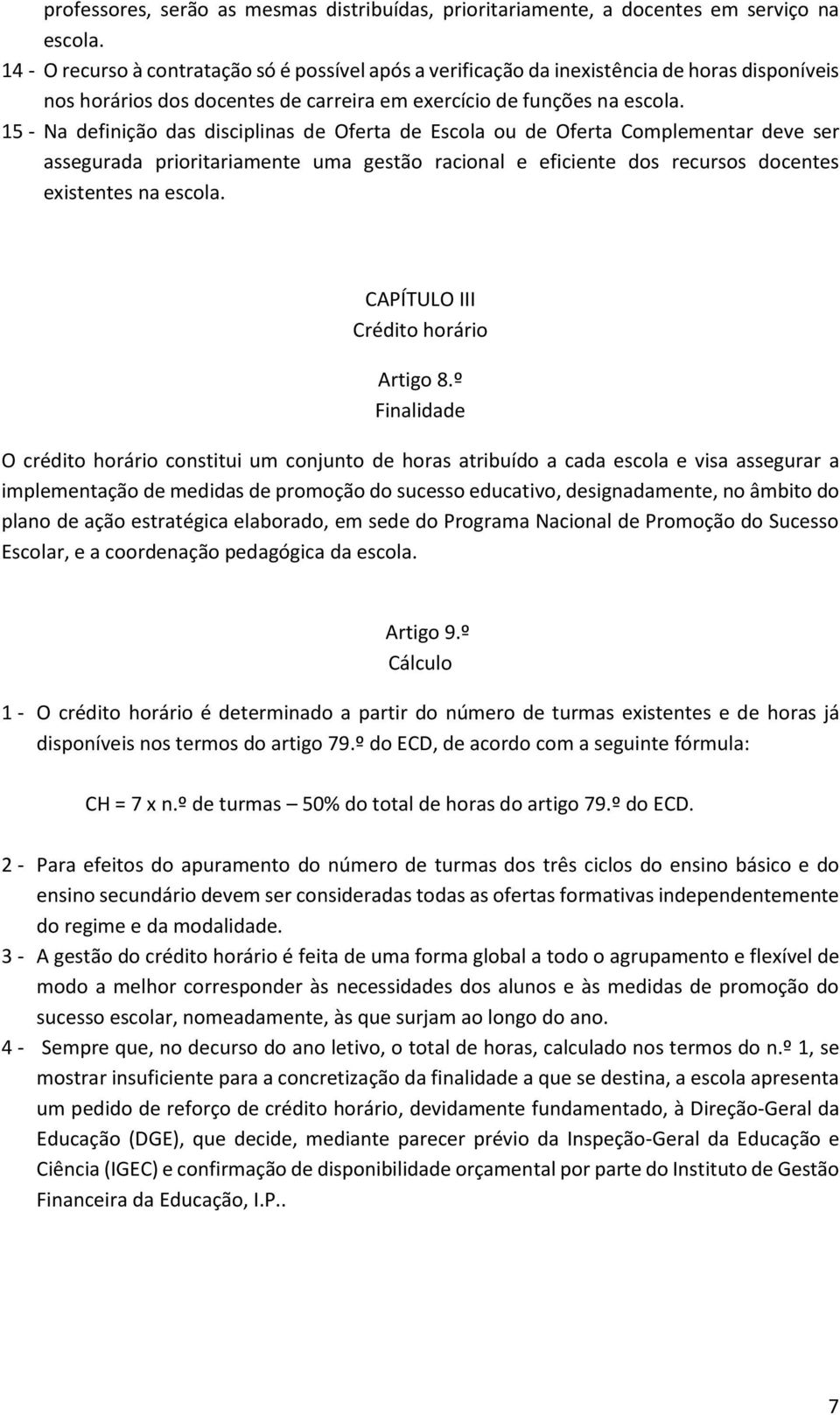 professores, serão as mesmas distribuídas, prioritariamente, a docentes em serviço na escola.

14 - O recurso à contratação só é possível após a verificação da inexistência de horas disponíveis nos horários dos docentes de carreira em exercício de funções na escola.

15 - Na definição das disciplinas de Oferta de Escola ou de Oferta Complementar deve ser assegurada prioritariamente uma gestão racional e eficiente dos recursos docentes existentes na escola.

CAPÍTULO III
Crédito horário

Artigo 8.º
Finalidade

O crédito horário constitui um conjunto de horas atribuído a cada escola e visa assegurar a implementação de medidas de promoção do sucesso educativo, designadamente, no âmbito do plano de ação estratégica elaborado, em sede do Programa Nacional de Promoção do Sucesso Escolar, e a coordenação pedagógica da escola.

Artigo 9.º
Cálculo

1 - O crédito horário é determinado a partir do número de turmas existentes e de horas já disponíveis nos termos do artigo 79.º do ECD, de acordo com a seguinte fórmula:

CH = 7 x n.º de turmas – 50% do total de horas do artigo 79.º do ECD.

2 - Para efeitos do apuramento do número de turmas dos três ciclos do ensino básico e do ensino secundário devem ser consideradas todas as ofertas formativas independentemente do regime e da modalidade.

3 - A gestão do crédito horário é feita de uma forma global a todo o agrupamento e flexível de modo a melhor corresponder às necessidades dos alunos e às medidas de promoção do sucesso escolar, nomeadamente, às que surjam ao longo do ano.

4 - Sempre que, no decurso do ano letivo, o total de horas, calculado nos termos do n.º 1, se mostrar insuficiente para a concretização da finalidade a que se destina, a escola apresenta um pedido de reforço de crédito horário, devidamente fundamentado, à Direção-Geral da Educação (DGE), que decide, mediante parecer prévio da Inspeção-Geral da Educação e Ciência (IGEC) e confirmação de disponibilidade orçamental por parte do Instituto de Gestão Financeira da Educação, I.P..

7